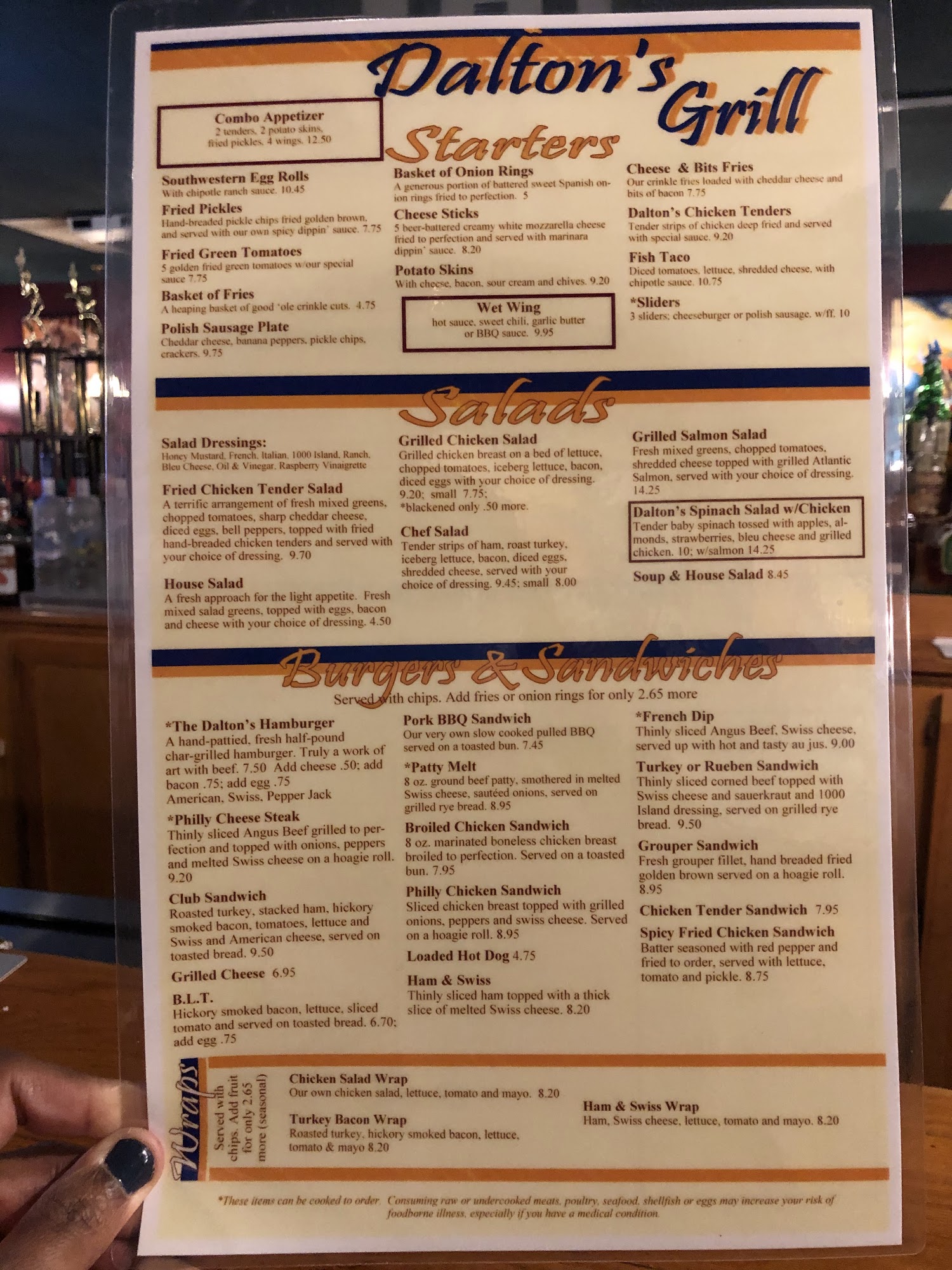 Dalton's Grill

Combo Appetizer
2 tenders, 2 potato skins, fried pickles, 4 wings. 12.50

Starters

Southwestern Egg Rolls
With chipotle ranch sauce. 10.45

Fried Pickles
Hand-breaded pickle chips fried golden brown, and served with our own spicy dippin' sauce. 7.75

Fried Green Tomatoes
5 golden fried green tomatoes w/our special sauce 7.75

Basket of Fries
A heaping basket of good 'ole crinkle cuts. 4.75

Polish Sausage Plate
Cheddar cheese, banana peppers, pickle chips, crackers. 9.75

Basket of Onion Rings
A generous portion of battered sweet Spanish onion rings fried to perfection. 5

Cheese Sticks
5 beer-battered creamy white mozzarella cheese fried to perfection and served with marinara dippin' sauce. 8.20

Potato Skins
With cheese, bacon, sour cream and chives. 9.20

Wet Wing
hot sauce, sweet chili, garlic butter or BBQ sauce. 9.95

Cheese & Bits Fries
Our crinkle fries loaded with cheddar cheese and bits of bacon 7.75

Dalton's Chicken Tenders
Tender strips of chicken deep fried and served with special sauce. 9.20

Fish Taco
Diced tomatoes, lettuce, shredded cheese, with chipotle sauce. 10.75

*Sliders
3 sliders: cheeseburger or polish sausage. w/ff. 10

Salads

Salad Dressings:
Honey Mustard, French, Italian, 1000 Island, Ranch, Bleu Cheese, Oil & Vinegar, Raspberry Vinaigrette

Fried Chicken Tender Salad
A terrific arrangement of fresh mixed greens, chopped tomatoes, sharp cheddar cheese, diced eggs, bell peppers, topped with fried hand-breaded chicken tenders and served with your choice of dressing. 9.70

House Salad
A fresh approach for the light appetite. Fresh mixed salad greens, topped with eggs, bacon and cheese with your choice of dressing. 4.50

Grilled Chicken Salad
Grilled chicken breast on a bed of lettuce, chopped tomatoes, iceberg lettuce, bacon, diced eggs with your choice of dressing. 9.20; small 7.75;
*blackened only .50 more.

Chef Salad
Tender strips of ham, roast turkey, iceberg lettuce, bacon, diced eggs, shredded cheese, served with your choice of dressing. 9.45; small 8.00

Grilled Salmon Salad
Fresh mixed greens, chopped tomatoes, shredded cheese topped with grilled Atlantic Salmon, served with your choice of dressing. 14.25

Dalton's Spinach Salad w/Chicken
Tender baby spinach tossed with apples, almonds, strawberries, bleu cheese and grilled chicken. 10; w/salmon 14.25

Soup & House Salad 8.45

Burgers & Sandwiches
Served with chips. Add fries or onion rings for only 2.65 more

*The Dalton's Hamburger
A hand-pattied, fresh half-pound char-grilled hamburger. Truly a work of art with beef. 7.50 Add cheese .50; add bacon .75; add egg .75
American, Swiss, Pepper Jack

*Philly Cheese Steak
Thinly sliced Angus Beef grilled to perfection and topped with onions, peppers and melted Swiss cheese on a hoagie roll. 9.20

Club Sandwich
Roasted turkey, stacked ham, hickory smoked bacon, tomatoes, lettuce and Swiss and American cheese, served on toasted bread. 9.50

Grilled Cheese 6.95

B.L.T.
Hickory smoked bacon, lettuce, sliced tomato and served on toasted bread. 6.70; add egg .75

Pork BBQ Sandwich
Our very own slow cooked pulled BBQ served on a toasted bun. 7.45

*Patty Melt
8 oz. ground beef patty, smothered in melted Swiss cheese, sautéed onions, served on grilled rye bread. 8.95

Broiled Chicken Sandwich
8 oz. marinated boneless chicken breast broiled to perfection. Served on a toasted bun. 7.95

Philly Chicken Sandwich
Sliced chicken breast topped with grilled onions, peppers and swiss cheese. Served on a hoagie roll. 8.95

Loaded Hot Dog 4.75

Ham & Swiss
Thinly sliced ham topped with a thick slice of melted Swiss cheese. 8.20

*French Dip
Thinly sliced Angus Beef, Swiss cheese, served up with hot and tasty au jus. 9.00

Turkey or Rueben Sandwich
Thinly sliced corned beef topped with Swiss cheese and sauerkraut and 1000 Island dressing, served on grilled rye bread. 9.50

Grouper Sandwich
Fresh grouper fillet, hand breaded fried golden brown served on a hoagie roll. 8.95

Chicken Tender Sandwich 7.95

Spicy Fried Chicken Sandwich
Batter seasoned with red pepper and fried to order, served with lettuce, tomato and pickle. 8.75

Wraps
Served with chips. Add fruit for only 2.65 more (seasonal)

Chicken Salad Wrap
Our own chicken salad, lettuce, tomato and mayo. 8.20

Turkey Bacon Wrap
Roasted turkey, hickory smoked bacon, lettuce, tomato & mayo 8.20

Ham & Swiss Wrap
Ham, Swiss cheese, lettuce, tomato and mayo. 8.20

*These items can be cooked to order. Consuming raw or undercooked meats, poultry, seafood, shellfish or eggs may increase your risk of foodborne illness, especially if you have a medical condition.